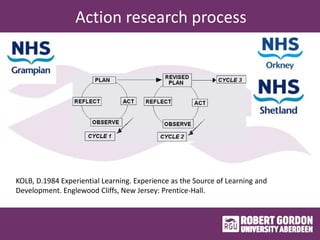 Action research process

NHS
Grampian

NHS
Orkney

NHS
Shetland

PLAN
REFLECT
ACT
OBSERVE
CYCLE 1

REVISED PLAN
REFLECT
ACT
OBSERVE
CYCLE 2

CYCLE 3

KOLB, D.1984 Experiential Learning. Experience as the Source of Learning and Development. Englewood Cliffs, New Jersey: Prentice-Hall.

RGU ROBERT GORDON UNIVERSITY ABERDEEN